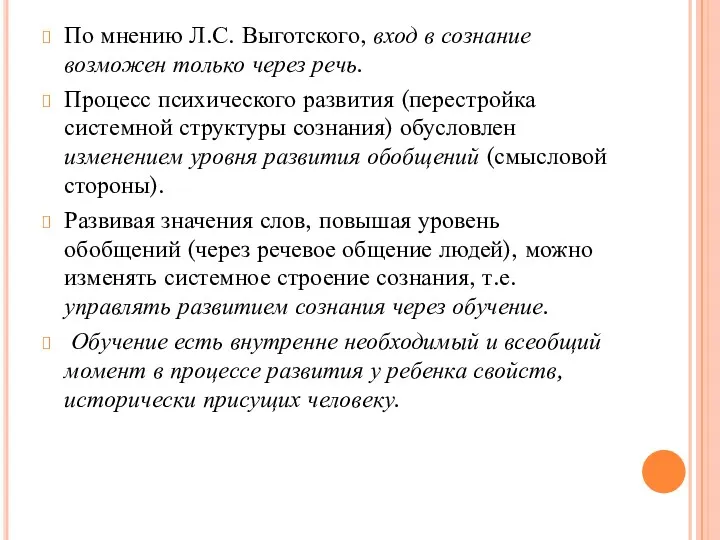 По мнению Л.С. Выготского, вход в сознание возможен только через речь.

Процесс психического развития (перестройка системной структуры сознания) обусловлен изменением уровня развития обобщений (смысловой стороны).

Развивая значения слов, повышая уровень обобщений (через речевое общение людей), можно изменять системное строение сознания, т.е. управлять развитием сознания через обучение.

Обучение есть внутренне необходимый и всеобщий момент в процессе развития у ребенка свойств, исторически присущих человеку.